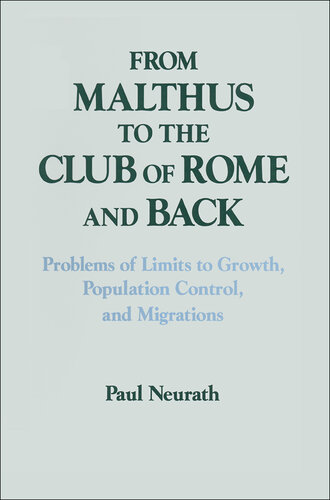 FROM MALTHUS TO THE CLUB OF ROME AND BACK

Problems of Limits to Growth, Population Control, and Migrations

Paul Neurath